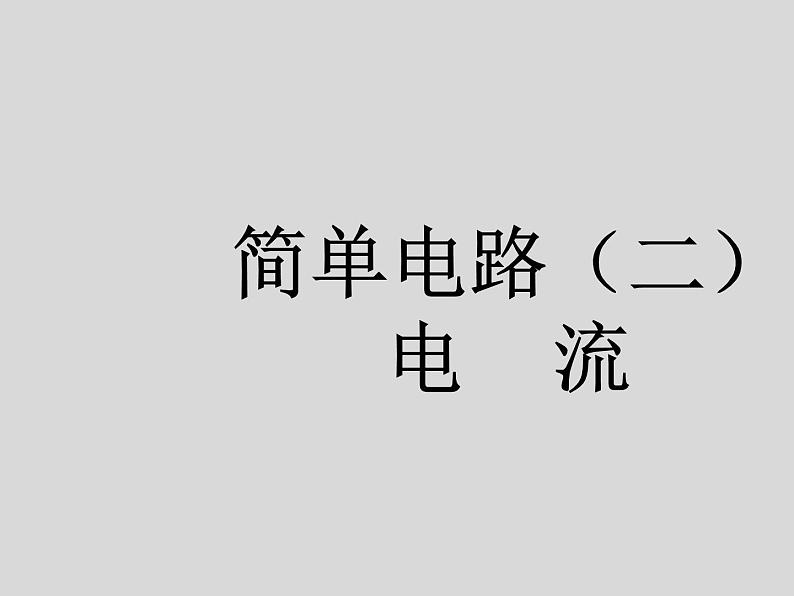 简单电路（二）
电　流